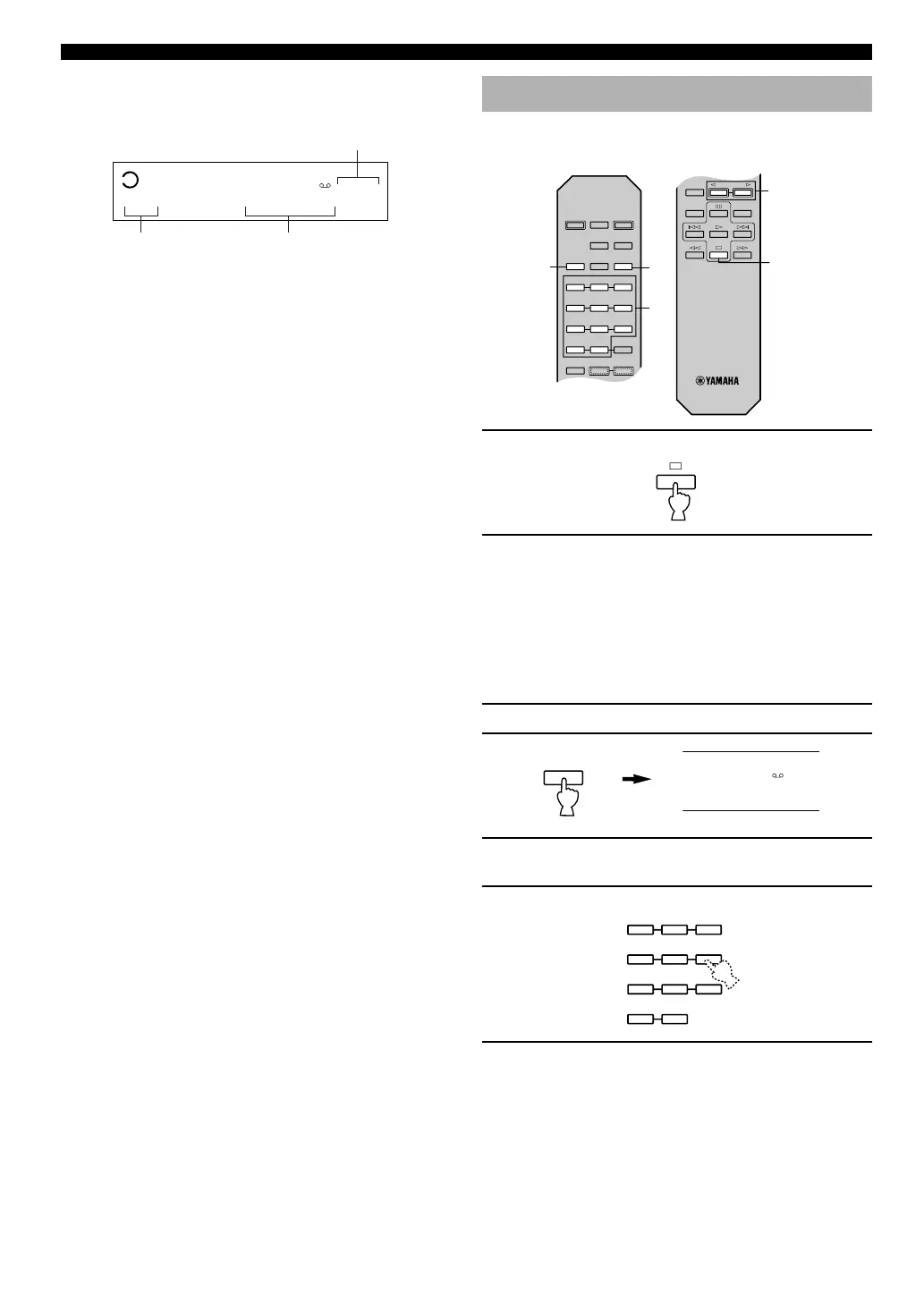 YAMAHA